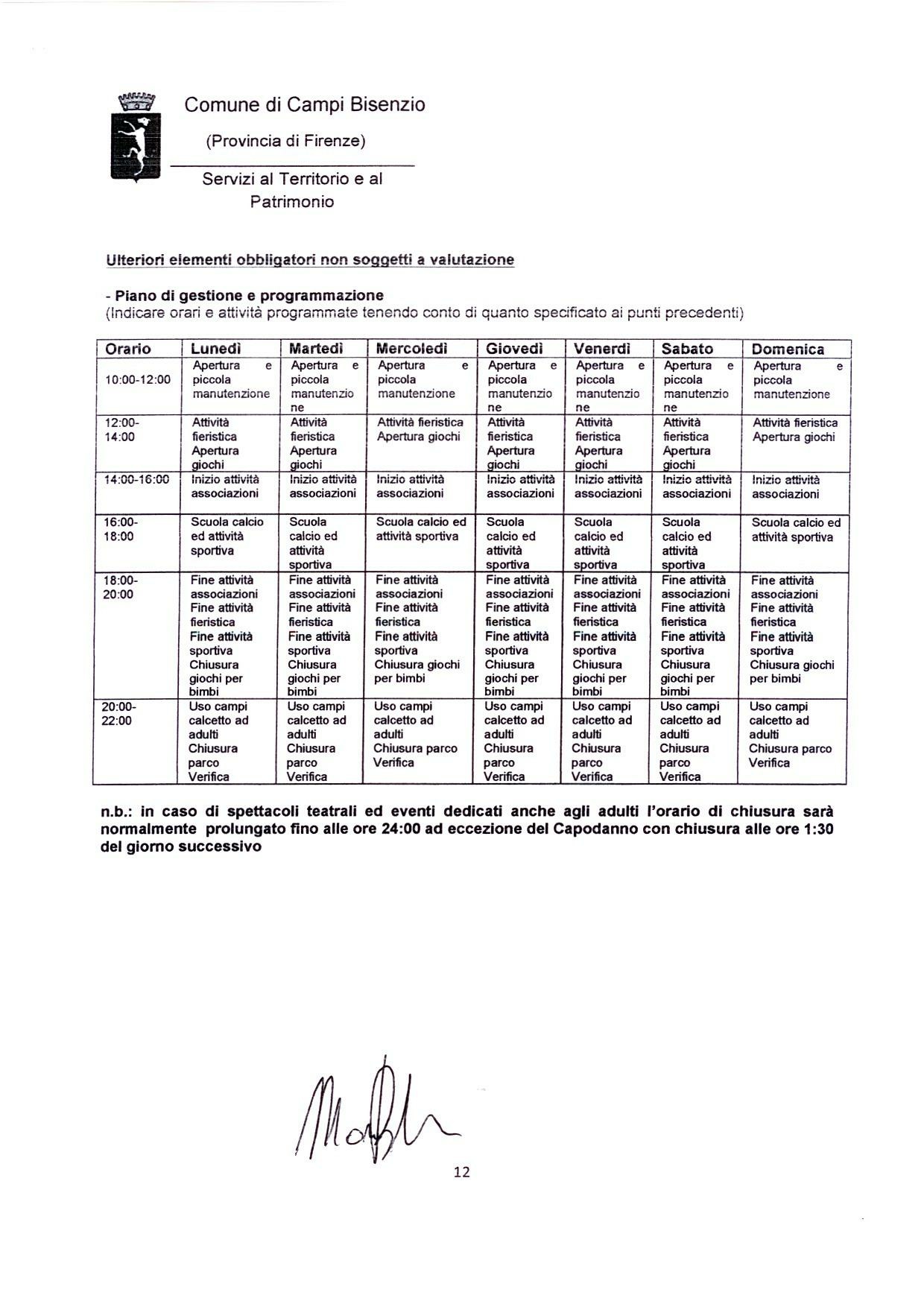 Comune di Campi Bisenzio

(Provincia di Firenze)

Servizi al Territorio e al Patrimonio

Ulteriori elementi obbligatori non soggetti a valutazione

- Piano di gestione e programmazione
(Indicare orari e attività programmate tenendo conto di quanto specificato ai punti precedenti)

| Orario | Lunedì | Martedì | Mercoledì | Giovedì | Venerdì | Sabato | Domenica |
|---|---|---|---|---|---|---|---|
| 10:00-12:00 | Apertura e piccola manutenzione | Apertura e piccola manutenzione | Apertura e piccola manutenzione | Apertura e piccola manutenzione | Apertura e piccola manutenzione | Apertura e piccola manutenzione | Apertura e piccola manutenzione |
| 12:00-14:00 | Attività fieristica Apertura giochi | Attività fieristica Apertura giochi | Attività fieristica Apertura giochi | Attività fieristica Apertura giochi | Attività fieristica Apertura giochi | Attività fieristica Apertura giochi | Attività fieristica Apertura giochi |
| 14:00-16:00 | Inizio attività associazioni | Inizio attività associazioni | Inizio attività associazioni | Inizio attività associazioni | Inizio attività associazioni | Inizio attività associazioni | Inizio attività associazioni |
| 16:00-18:00 | Scuola calcio ed attività sportiva | Scuola calcio ed attività sportiva | Scuola calcio ed attività sportiva | Scuola calcio ed attività sportiva | Scuola calcio ed attività sportiva | Scuola calcio ed attività sportiva | Scuola calcio ed attività sportiva |
| 18:00-20:00 | Fine attività associazioni Fine attività fieristica Fine attività sportiva Chiusura giochi per bimbi | Fine attività associazioni Fine attività fieristica Fine attività sportiva Chiusura giochi per bimbi | Fine attività associazioni Fine attività fieristica Fine attività sportiva Chiusura giochi per bimbi | Fine attività associazioni Fine attività fieristica Fine attività sportiva Chiusura giochi per bimbi | Fine attività associazioni Fine attività fieristica Fine attività sportiva Chiusura giochi per bimbi | Fine attività associazioni Fine attività fieristica Fine attività sportiva Chiusura giochi per bimbi | Fine attività associazioni Fine attività fieristica Fine attività sportiva Chiusura giochi per bimbi |
| 20:00-22:00 | Uso campi calcetto ad adulti Chiusura parco Verifica | Uso campi calcetto ad adulti Chiusura parco Verifica | Uso campi calcetto ad adulti Chiusura parco Verifica | Uso campi calcetto ad adulti Chiusura parco Verifica | Uso campi calcetto ad adulti Chiusura parco Verifica | Uso campi calcetto ad adulti Chiusura parco Verifica | Uso campi calcetto ad adulti Chiusura parco Verifica |

n.b.: in caso di spettacoli teatrali ed eventi dedicati anche agli adulti l'orario di chiusura sarà normalmente prolungato fino alle ore 24:00 ad eccezione del Capodanno con chiusura alle ore 1:30 del giorno successivo

12